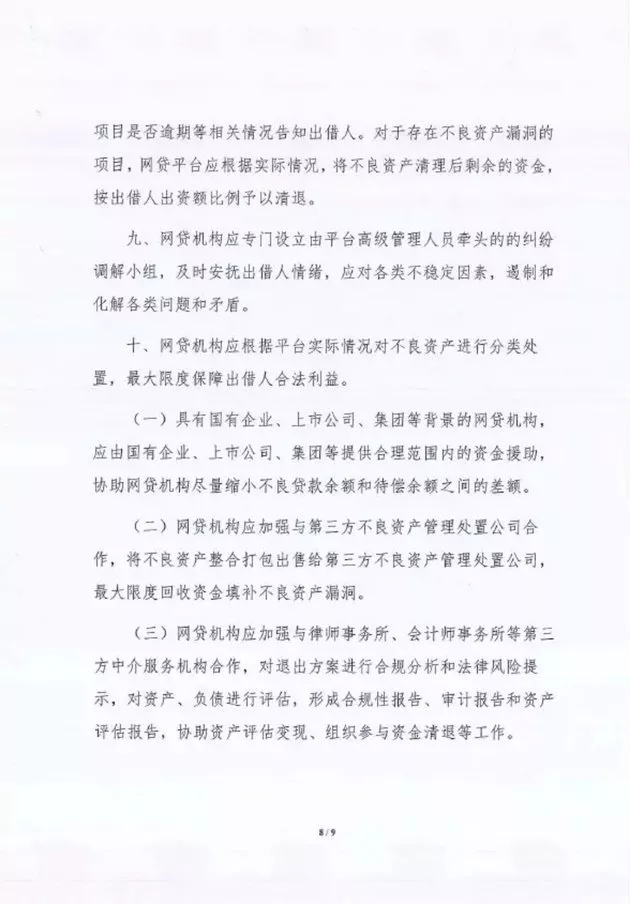 项目是否逾期等相关情况告知出借人。对于存在不良资产漏洞的项目，网贷平台应根据实际情况，将不良资产清理后剩余的资金，按出借人出资额比例予以清退。

九、网贷机构应专门设立由平台高级管理人员牵头的的纠纷调解小组，及时安抚出借人情绪，应对各类不稳定因素，遏制和化解各类问题和矛盾。

十、网贷机构应根据平台实际情况对不良资产进行分类处置，最大限度保障出借人合法利益。

（一）具有国有企业、上市公司、集团等背景的网贷机构，应由国有企业、上市公司、集团等提供合理范围内的资金援助，协助网贷机构尽量缩小不良贷款余额和待偿余额之间的差额。

（二）网贷机构应加强与第三方不良资产管理处置公司合作，将不良资产整合打包出售给第三方不良资产管理处置公司，最大限度回收资金填补不良资产漏洞。

（三）网贷机构应加强与律师事务所、会计师事务所等第三方中介服务机构合作，对退出方案进行合规分析和法律风险提示，对资产、负债进行评估，形成合规性报告、审计报告和资产评估报告，协助资产评估变现、组织参与资金清退等工作。

8 / 9